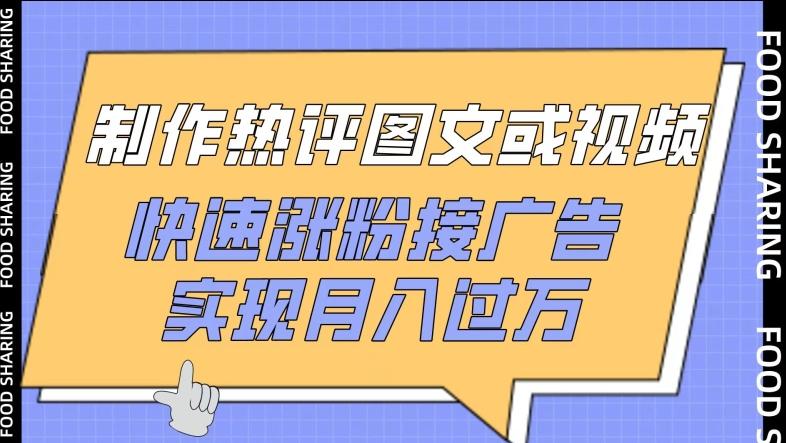 FOOD SHARING FOOD SHARING FOOD SHARING

制作热评图文或视频
快速涨粉接广告
实现月入过万

FOOD SHARING FOOD S